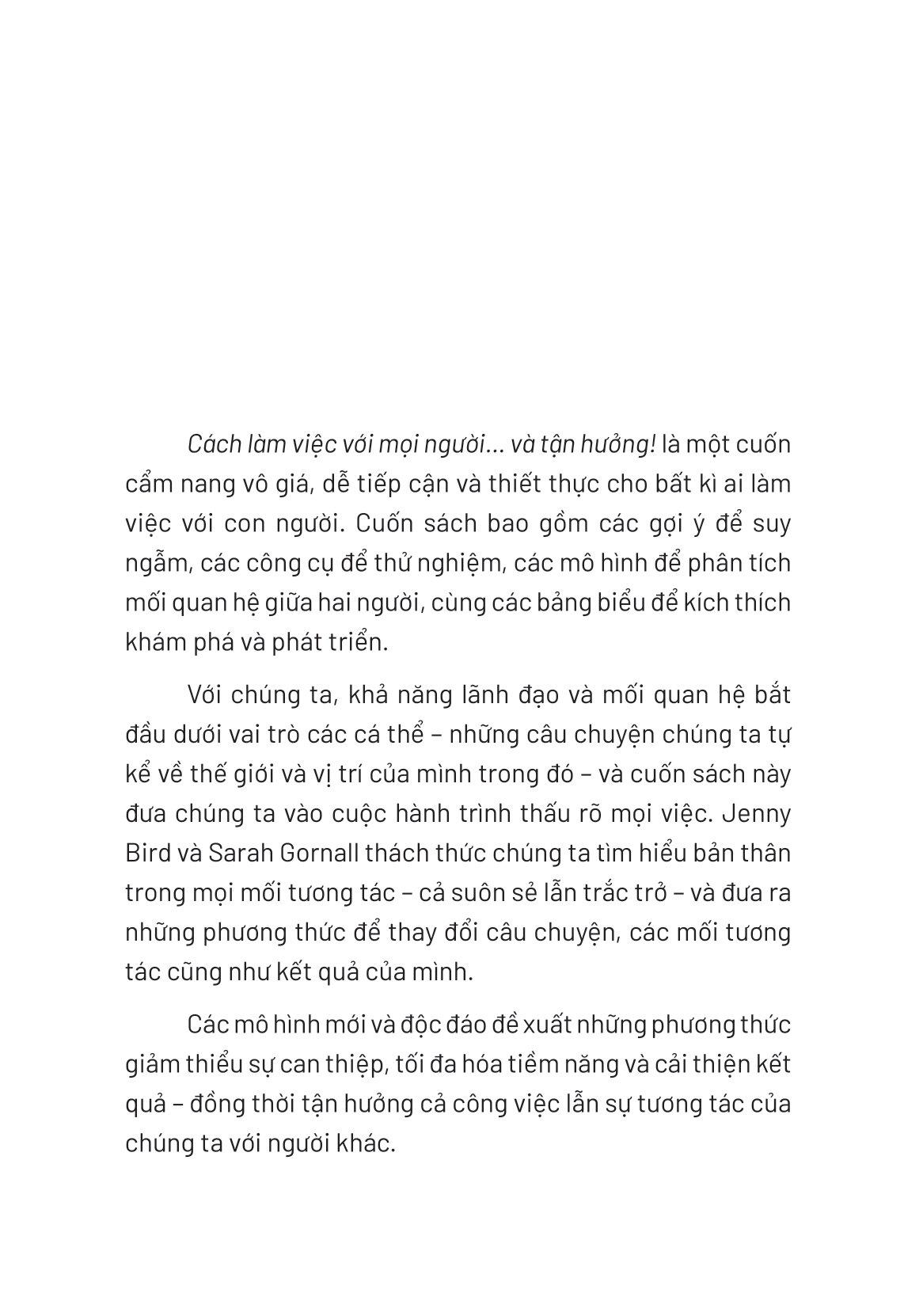 Cách làm việc với mọi người... và tận hưởng! là một cuốn cẩm nang vô giá, dễ tiếp cận và thiết thực cho bất kì ai làm việc với con người. Cuốn sách bao gồm các gợi ý để suy ngẫm, các công cụ để thử nghiệm, các mô hình để phân tích mối quan hệ giữa hai người, cùng các bảng biểu để kích thích khám phá và phát triển.

Với chúng ta, khả năng lãnh đạo và mối quan hệ bắt đầu dưới vai trò các cá thể – những câu chuyện chúng ta tự kể về thế giới và vị trí của mình trong đó – và cuốn sách này đưa chúng ta vào cuộc hành trình thấu rõ mọi việc. Jenny Bird và Sarah Gornall thách thức chúng ta tìm hiểu bản thân trong mọi mối tương tác – cả suôn sẻ lẫn trắc trở – và đưa ra những phương thức để thay đổi câu chuyện, các mối tương tác cũng như kết quả của mình.

Các mô hình mới và độc đáo đề xuất những phương thức giảm thiểu sự can thiệp, tối đa hóa tiềm năng và cải thiện kết quả – đồng thời tận hưởng cả công việc lẫn sự tương tác của chúng ta với người khác.